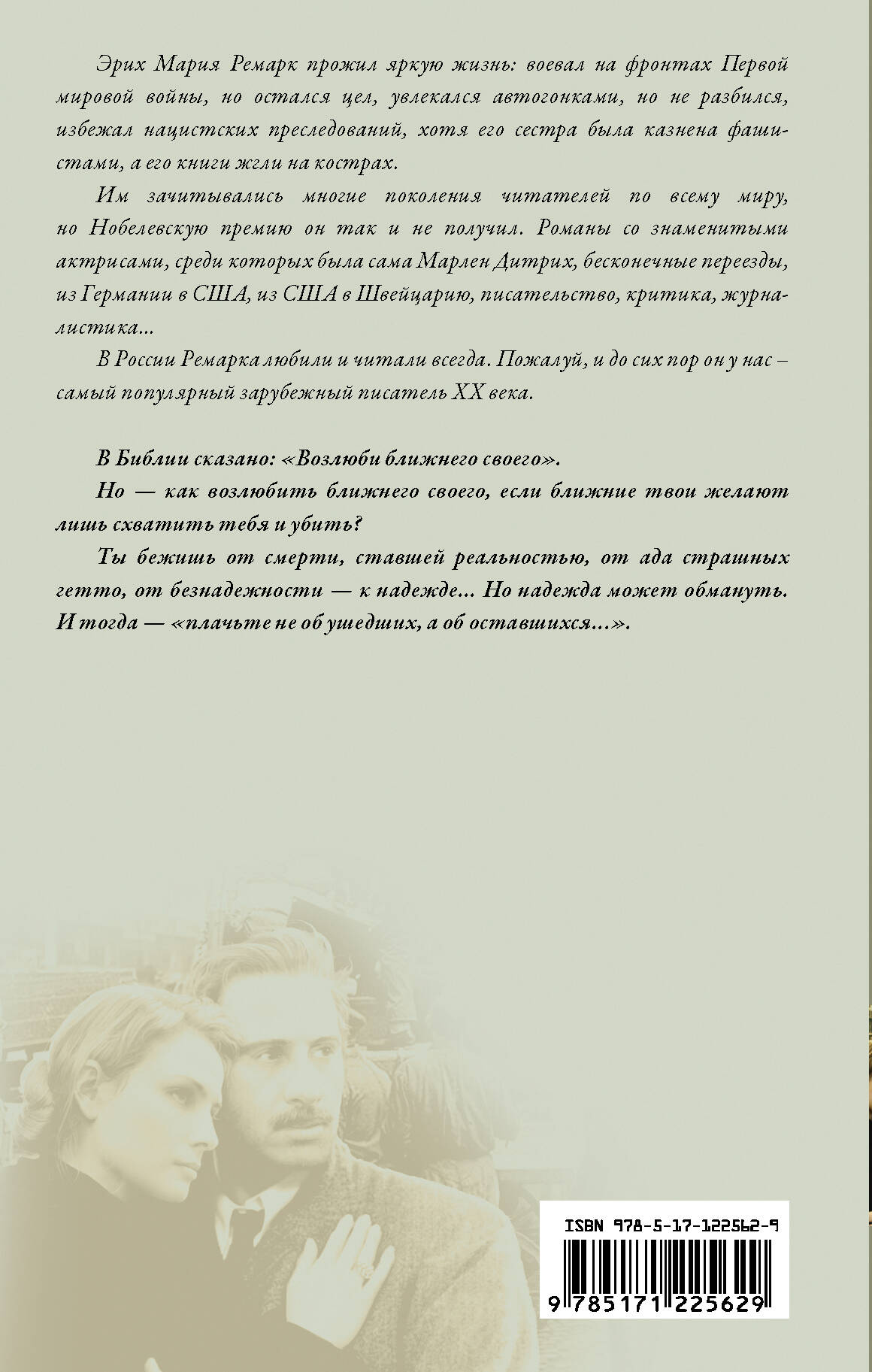 Эрих Мария Ремарк прожил яркую жизнь: воевал на фронтах Первой мировой войны, но остался цел, увлекался автогонками, но не разбился, избежал нацистских преследований, хотя его сестра была казнена фашистами, а его книги жгли на кострах.

Им зачитывались многие поколения читателей по всему миру, но Нобелевскую премию он так и не получил. Романы со знаменитыми актрисами, среди которых была сама Марлен Дитрих, бесконечные переезды, из Германии в США, из США в Швейцарию, писательство, критика, журналистика...

В России Ремарка любили и читали всегда. Пожалуй, и до сих пор он у нас – самый популярный зарубежный писатель XX века.

В Библии сказано: «Возлюби ближнего своего».

Но — как возлюбить ближнего своего, если ближние твои желают лишь схватить тебя и убить?

Ты бежишь от смерти, ставшей реальностью, от ада страшных гетто, от безнадежности — к надежде... Но надежда может обмануть. И тогда — «плачьте не об ушедших, а об оставшихся...».

ISBN 978-5-17-122562-9

9 785171 225629